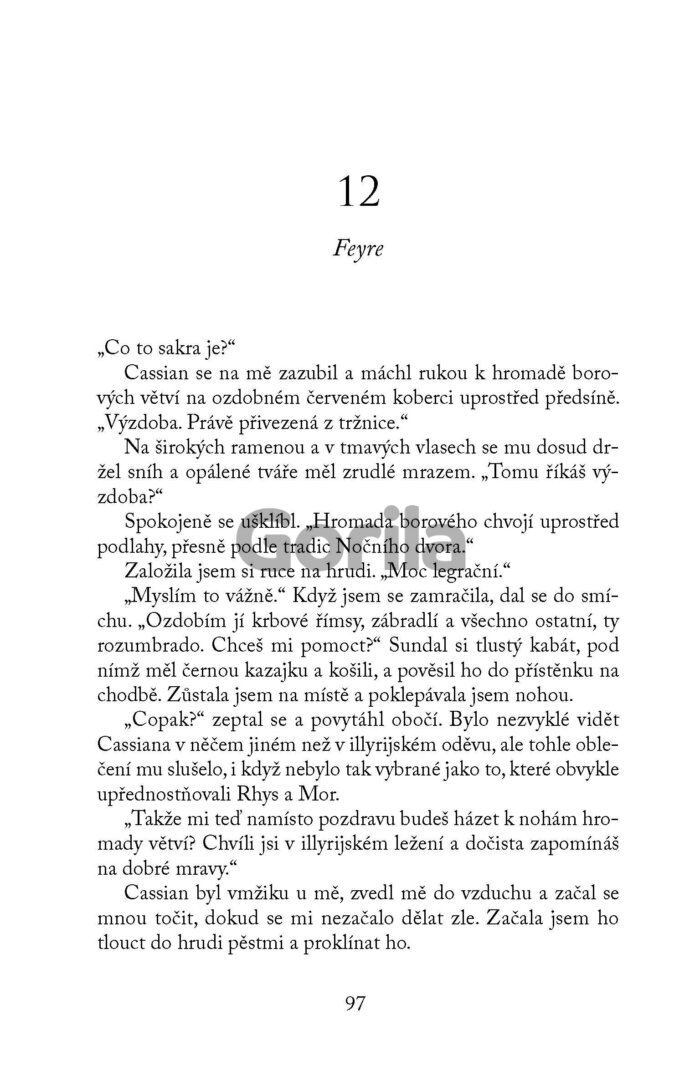 12

Feyre

„Co to sakra je?“

Cassian se na mě zazubil a máchl rukou k hromadě borových větví na ozdobném červeném koberci uprostřed předsíně. „Výzdoba. Právě přivezená z tržnice.“

Na širokých ramenou a v tmavých vlasech se mu dosud držel sníh a opálené tváře měl zrudlé mrazem. „Tomu říkáš výzdoba?“

Spokojeně se ušklíbl. „Hromada borového chvojí uprostřed podlahy, přesně podle tradic Nočního dvora.“

Založila jsem si ruce na hrudi. „Moc legrační.“

„Myslím to vážně.“ Když jsem se zamračila, dal se do smíchu. „Ozdobím jí krbové římsy, zábradlí a všechno ostatní, ty rozumbrado. Chceš mi pomoct?“ Sundal si tlustý kabát, pod nímž měl černou kazajku a košili, a pověsil ho do přístěnku na chodbě. Zůstala jsem na místě a poklepávala jsem nohou.

„Copak?“ zeptal se a povytáhl obočí. Bylo nezvyklé vidět Cassiana v něčem jiném než v illyrijském oděvu, ale tohle oblečení mu slušelo, i když nebylo tak vybrané jako to, které obvykle upřednostňovali Rhys a Mor.

„Takže mi teď namísto pozdravu budeš házet k nohám hromady větví? Chvíli jsi v illyrijském ležení a dočista zapomínáš na dobré mravy.“

Cassian byl vmžiku u mě, zvedl mě do vzduchu a začal se mnou točit, dokud se mi nezačalo dělat zle. Začala jsem ho tlouct do hrudi pěstmi a proklínat ho.

Gorila

97